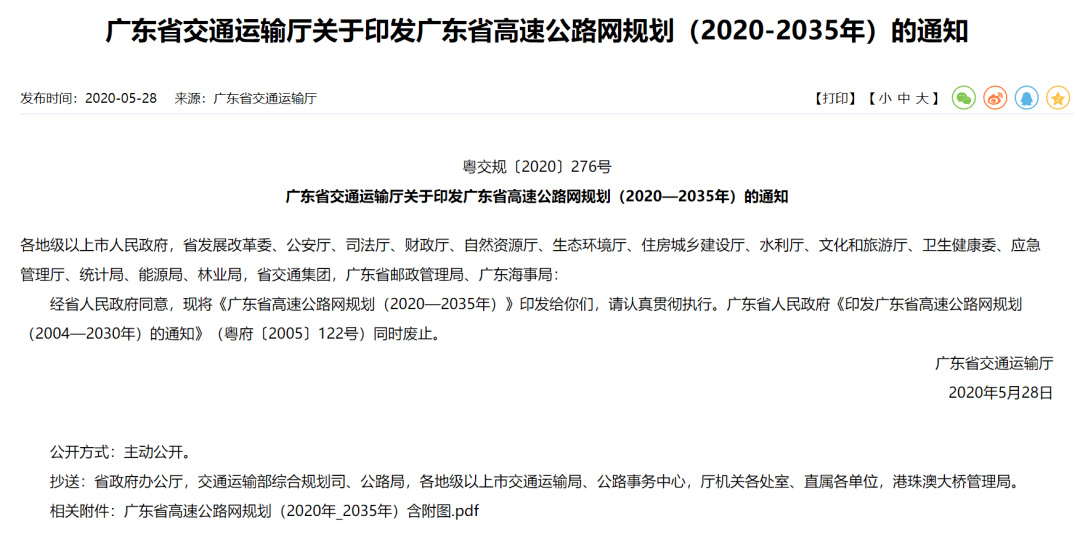 广东省交通运输厅关于印发广东省高速公路网规划（2020-2035年）的通知

发布时间：2020-05-28　来源：广东省交通运输厅

【打印】【 小 中 大 】

粤交规〔2020〕276号

广东省交通运输厅关于印发广东省高速公路网规划（2020—2035年）的通知

各地级以上市人民政府，省发展改革委、公安厅、司法厅、财政厅、自然资源厅、生态环境厅、住房城乡建设厅、水利厅、文化和旅游厅、卫生健康委、应急管理厅、统计局、能源局、林业局，省交通集团，广东省邮政管理局、广东海事局：

经省人民政府同意，现将《广东省高速公路网规划（2020—2035年）》印发给你们，请认真贯彻执行。广东省人民政府《印发广东省高速公路网规划（2004—2030年）的通知》（粤府〔2005〕122号）同时废止。

广东省交通运输厅

2020年5月28日

公开方式：主动公开。

抄送：省政府办公厅，交通运输部综合规划司、公路局，各地级以上市交通运输局、公路事务中心，厅机关各处室、直属各单位，港珠澳大桥管理局。

相关附件：广东省高速公路网规划（2020年_2035年）含附图.pdf